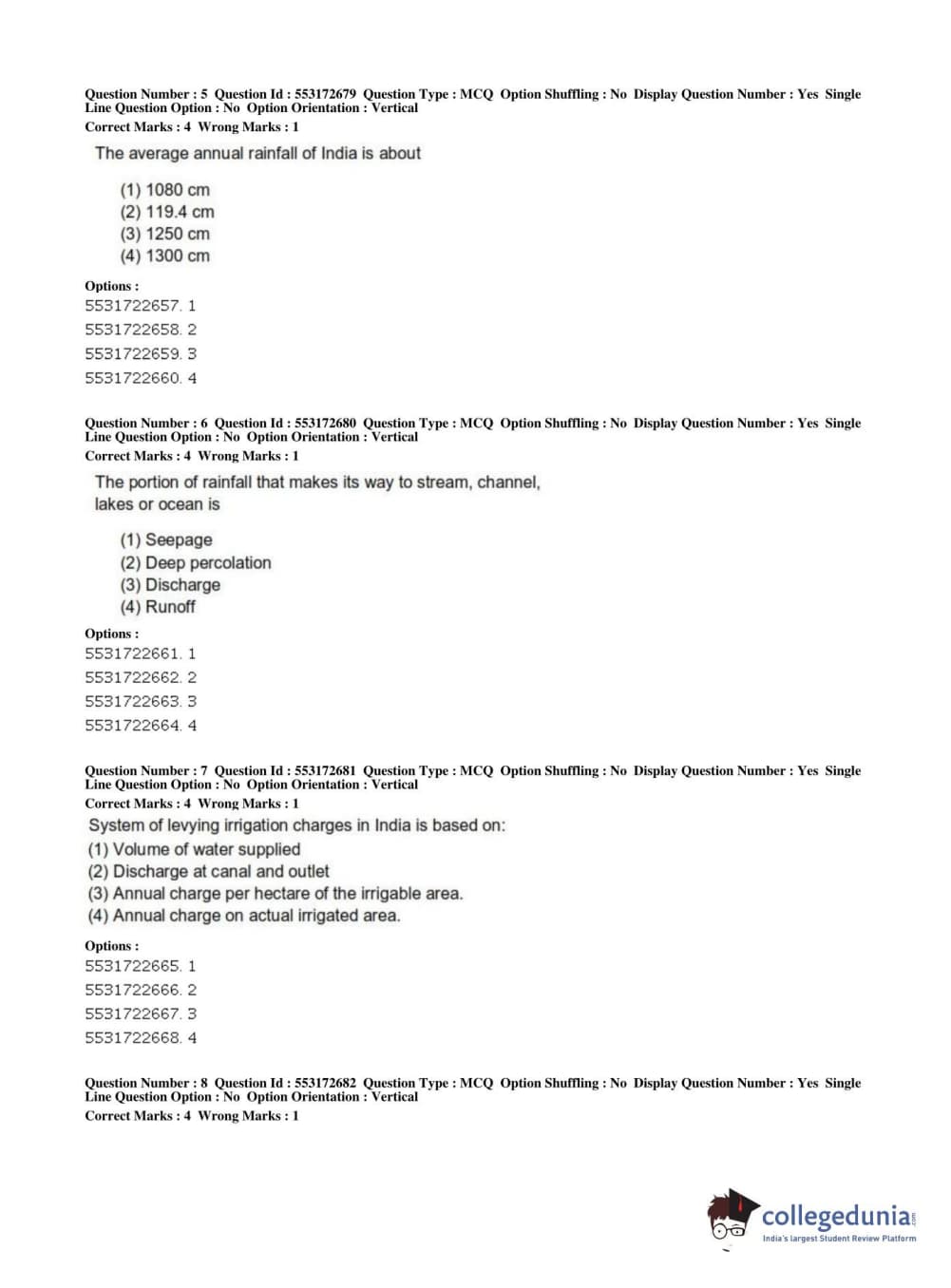 Question Number : 5 Question Id : 553172679 Question Type : MCQ Option Shuffling : No Display Question Number : Yes Single Line Question Option : No Option Orientation : Vertical
Correct Marks : 4 Wrong Marks : 1

The average annual rainfall of India is about

(1) 1080 cm
(2) 119.4 cm
(3) 1250 cm
(4) 1300 cm

Options :
5531722657. 1
5531722658. 2
5531722659. 3
5531722660. 4

Question Number : 6 Question Id : 553172680 Question Type : MCQ Option Shuffling : No Display Question Number : Yes Single Line Question Option : No Option Orientation : Vertical
Correct Marks : 4 Wrong Marks : 1

The portion of rainfall that makes its way to stream, channel, lakes or ocean is

(1) Seepage
(2) Deep percolation
(3) Discharge
(4) Runoff

Options :
5531722661. 1
5531722662. 2
5531722663. 3
5531722664. 4

Question Number : 7 Question Id : 553172681 Question Type : MCQ Option Shuffling : No Display Question Number : Yes Single Line Question Option : No Option Orientation : Vertical
Correct Marks : 4 Wrong Marks : 1

System of levying irrigation charges in India is based on:
(1) Volume of water supplied
(2) Discharge at canal and outlet
(3) Annual charge per hectare of the irrigable area.
(4) Annual charge on actual irrigated area.

Options :
5531722665. 1
5531722666. 2
5531722667. 3
5531722668. 4

Question Number : 8 Question Id : 553172682 Question Type : MCQ Option Shuffling : No Display Question Number : Yes Single Line Question Option : No Option Orientation : Vertical
Correct Marks : 4 Wrong Marks : 1

collegedunia.com
India's largest Student Review Platform